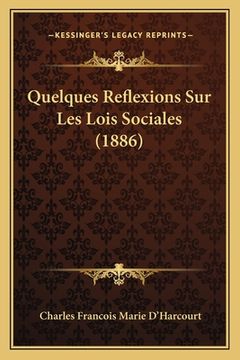 —KESSINGER'S LEGACY REPRINTS—

Quelques Reflexions Sur Les Lois Sociales (1886)

Charles Francois Marie D'Harcourt